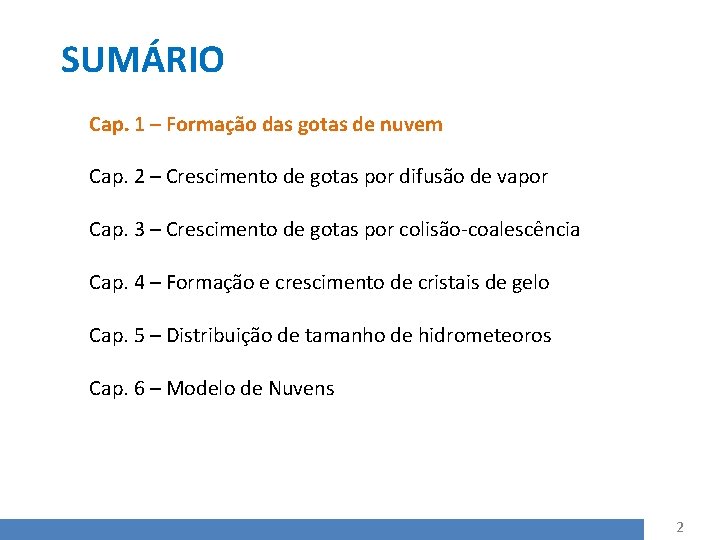 SUMÁRIO

Cap. 1 – Formação das gotas de nuvem

Cap. 2 – Crescimento de gotas por difusão de vapor

Cap. 3 – Crescimento de gotas por colisão-coalescência

Cap. 4 – Formação e crescimento de cristais de gelo

Cap. 5 – Distribuição de tamanho de hidrometeoros

Cap. 6 – Modelo de Nuvens

2